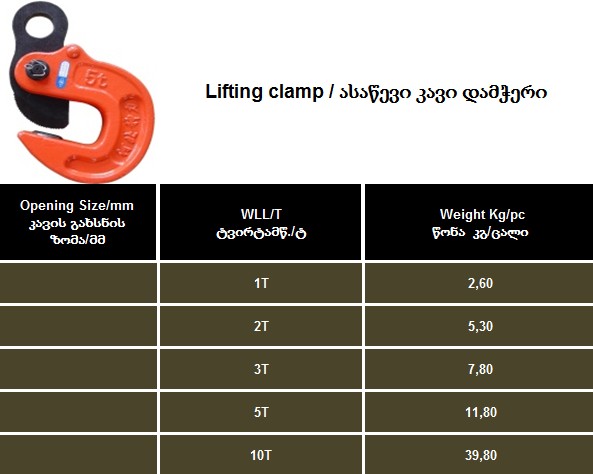 5t

Lifting clamp / ასაწევი კავი დამჭერი

| Opening Size/mm კავის გახსნის ზომა/მმ | WLL/T ტვირტამწ./ტ | Weight Kg/pc წონა კგ/ცალი |
|---|---|---|
| | 1T | 2,60 |
| | 2T | 5,30 |
| | 3T | 7,80 |
| | 5T | 11,80 |
| | 10T | 39,80 |